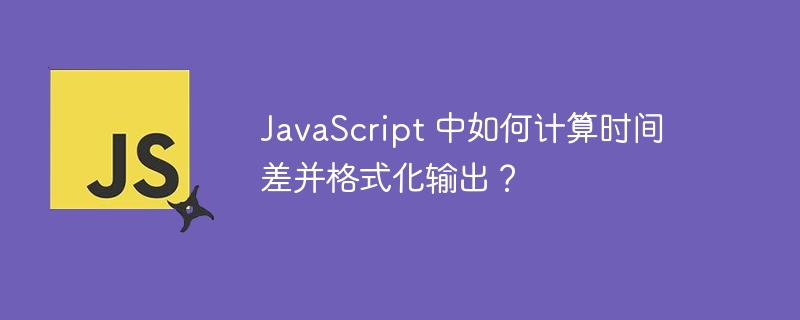 JS

JavaScript 中如何计算时间差并格式化输出？